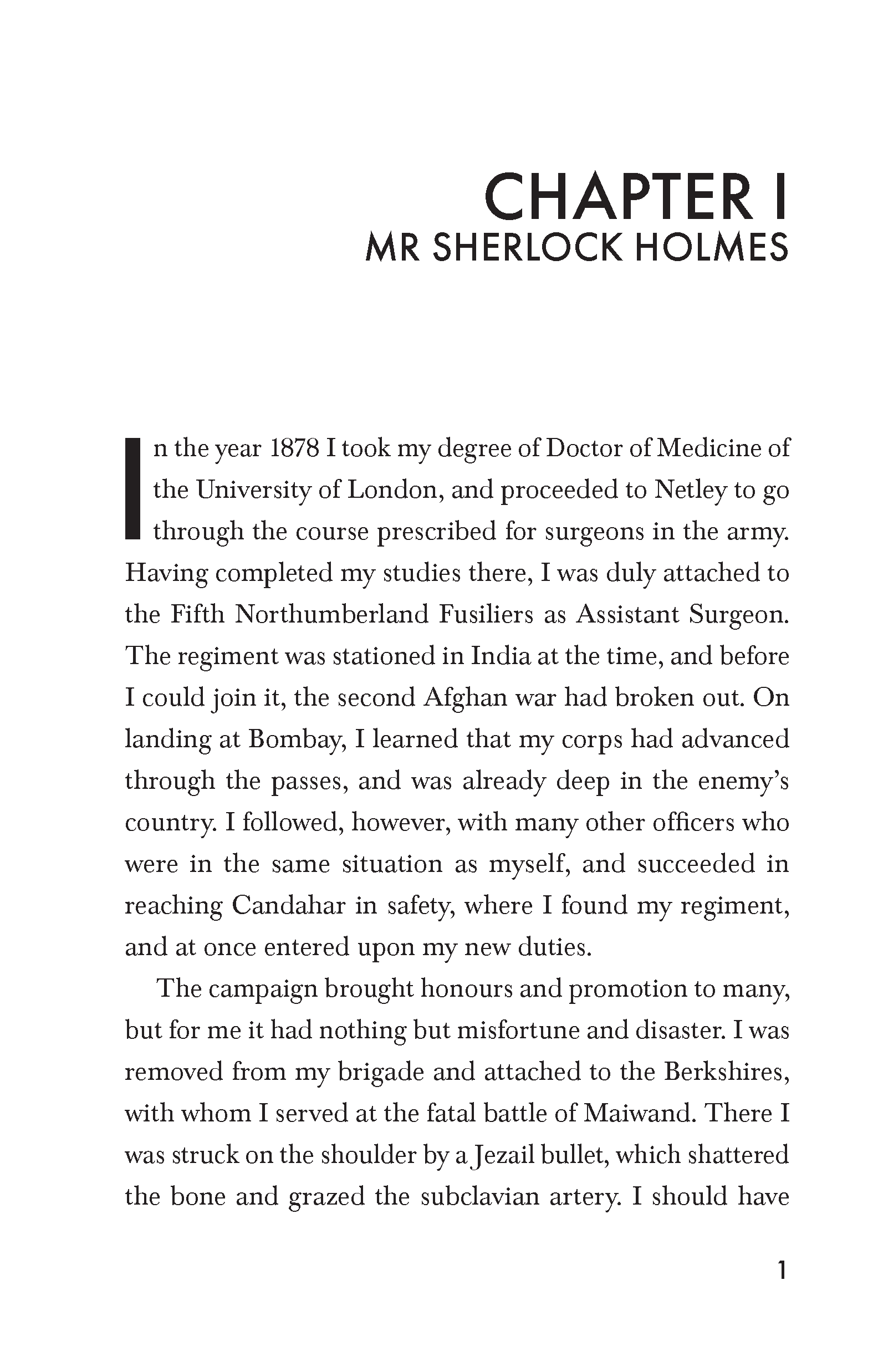 CHAPTER I
MR SHERLOCK HOLMES

In the year 1878 I took my degree of Doctor of Medicine of the University of London, and proceeded to Netley to go through the course prescribed for surgeons in the army. Having completed my studies there, I was duly attached to the Fifth Northumberland Fusiliers as Assistant Surgeon. The regiment was stationed in India at the time, and before I could join it, the second Afghan war had broken out. On landing at Bombay, I learned that my corps had advanced through the passes, and was already deep in the enemy's country. I followed, however, with many other officers who were in the same situation as myself, and succeeded in reaching Candahar in safety, where I found my regiment, and at once entered upon my new duties.

The campaign brought honours and promotion to many, but for me it had nothing but misfortune and disaster. I was removed from my brigade and attached to the Berkshires, with whom I served at the fatal battle of Maiwand. There I was struck on the shoulder by a Jezail bullet, which shattered the bone and grazed the subclavian artery. I should have

1